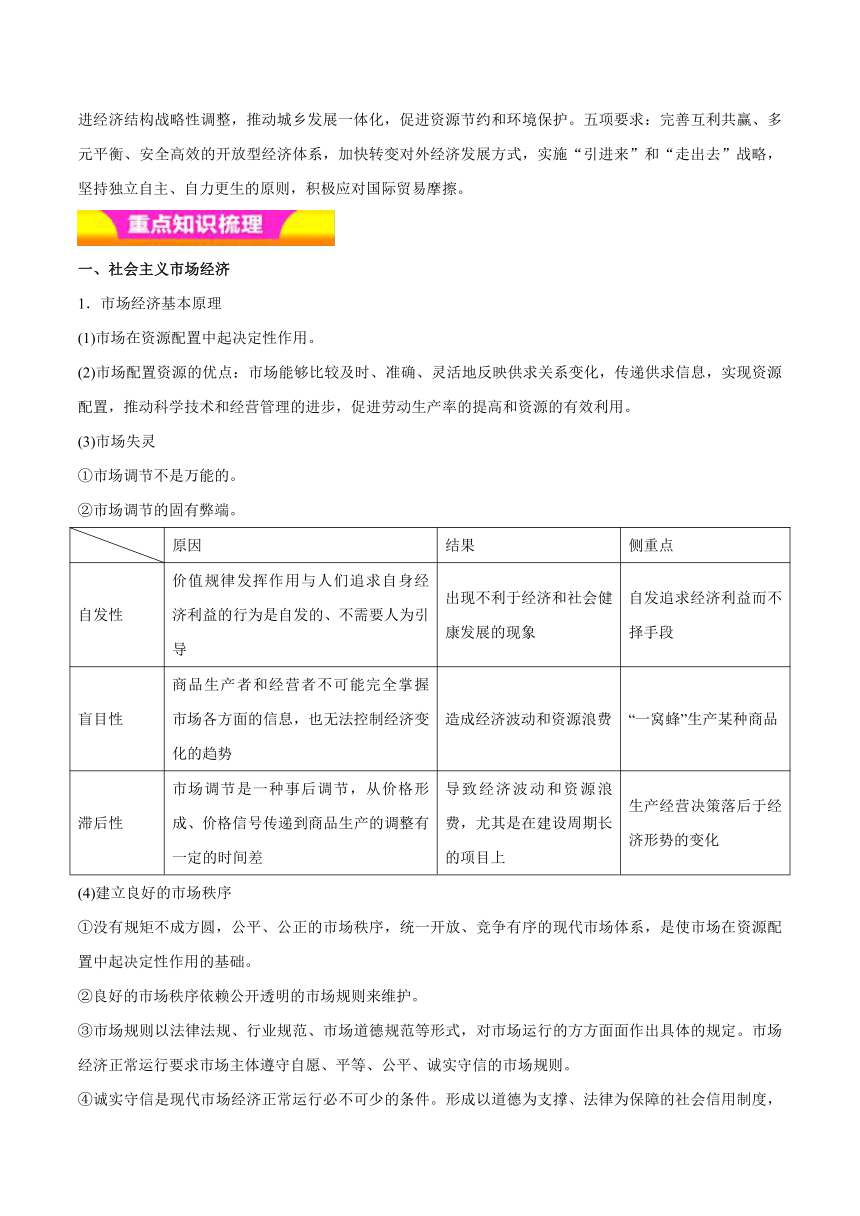 进经济结构战略性调整，推动城乡发展一体化，促进资源节约和环境保护。五项要求：完善互利共赢、多元平衡、安全高效的开放型经济体系，加快转变对外经济发展方式，实施“引进来”和“走出去”战略，坚持独立自主、自力更生的原则，积极应对国际贸易摩擦。

重点知识梳理

一、社会主义市场经济

1．市场经济基本原理

(1)市场在资源配置中起决定性作用。

(2)市场配置资源的优点：市场能够比较及时、准确、灵活地反映供求关系变化，传递供求信息，实现资源配置，推动科学技术和经营管理的进步，促进劳动生产率的提高和资源的有效利用。

(3)市场失灵

①市场调节不是万能的。

②市场调节的固有弊端。

| | 原因 | 结果 | 侧重点 |
|---|---|---|---|
| 自发性 | 价值规律发挥作用与人们追求自身经济利益的行为是自发的、不需要人为引导 | 出现不利于经济和社会健康发展的现象 | 自发追求经济利益而不择手段 |
| 盲目性 | 商品生产者和经营者不可能完全掌握市场各方面的信息，也无法控制经济变化的趋势 | 造成经济波动和资源浪费 | “一窝蜂”生产某种商品 |
| 滞后性 | 市场调节是一种事后调节，从价格形成、价格信号传递到商品生产的调整有一定的时间差 | 导致经济波动和资源浪费，尤其是在建设周期长的项目上 | 生产经营决策落后于经济形势的变化 |

(4)建立良好的市场秩序

①没有规矩不成方圆，公平、公正的市场秩序，统一开放、竞争有序的现代市场体系，是使市场在资源配置中起决定性作用的基础。

②良好的市场秩序依赖公开透明的市场规则来维护。

③市场规则以法律法规、行业规范、市场道德规范等形式，对市场运行的方方面面作出具体的规定。市场经济正常运行要求市场主体遵守自愿、平等、公平、诚实守信的市场规则。

④诚实守信是现代市场经济正常运行必不可少的条件。形成以道德为支撑、法律为保障的社会信用制度，